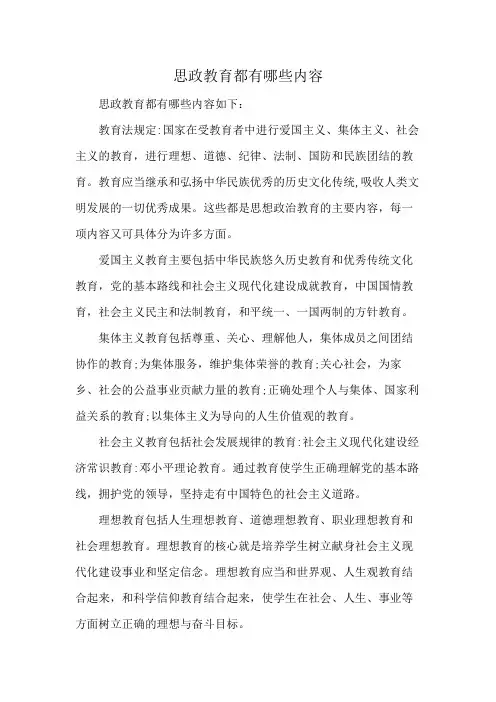 思政教育都有哪些内容

思政教育都有哪些内容如下：

教育法规定：国家在受教育者中进行爱国主义、集体主义、社会主义的教育，进行理想、道德、纪律、法制、国防和民族团结的教育。教育应当继承和弘扬中华民族优秀的历史文化传统，吸收人类文明发展的一切优秀成果。这些都是思想政治教育的主要内容，每一项内容又可具体分为许多方面。

爱国主义教育主要包括中华民族悠久历史教育和优秀传统文化教育，党的基本路线和社会主义现代化建设成就教育，中国国情教育，社会主义民主和法制教育，和平统一、一国两制的方针教育。

集体主义教育包括尊重、关心、理解他人，集体成员之间团结协作的教育；为集体服务，维护集体荣誉的教育；关心社会，为家乡、社会的公益事业贡献力量的教育；正确处理个人与集体、国家利益关系的教育；以集体主义为导向的人生价值观的教育。

社会主义教育包括社会发展规律的教育：社会主义现代化建设经济常识教育：邓小平理论教育。通过教育使学生正确理解党的基本路线，拥护党的领导，坚持走有中国特色的社会主义道路。

理想教育包括人生理想教育、道德理想教育、职业理想教育和社会理想教育。理想教育的核心就是培养学生树立献身社会主义现代化建设事业和坚定信念。理想教育应当和世界观、人生观教育结合起来，和科学信仰教育结合起来，使学生在社会、人生、事业等方面树立正确的理想与奋斗目标。